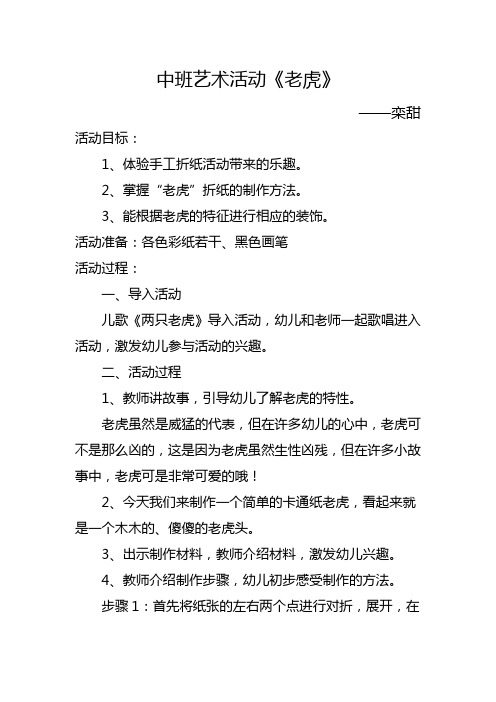 中班艺术活动《老虎》

——栾甜

活动目标：

1、体验手工折纸活动带来的乐趣。

2、掌握“老虎”折纸的制作方法。

3、能根据老虎的特征进行相应的装饰。

活动准备：各色彩纸若干、黑色画笔

活动过程：

一、导入活动

儿歌《两只老虎》导入活动，幼儿和老师一起歌唱进入活动，激发幼儿参与活动的兴趣。

二、活动过程

1、教师讲故事，引导幼儿了解老虎的特性。

老虎虽然是威猛的代表，但在许多幼儿的心中，老虎可不是那么凶的，这是因为老虎虽然生性凶残，但在许多小故事中，老虎可是非常可爱的哦！

2、今天我们来制作一个简单的卡通纸老虎，看起来就是一个木木的、傻傻的老虎头。

3、出示制作材料，教师介绍材料，激发幼儿兴趣。

4、教师介绍制作步骤，幼儿初步感受制作的方法。

步骤 1：首先将纸张的左右两个点进行对折，展开，在